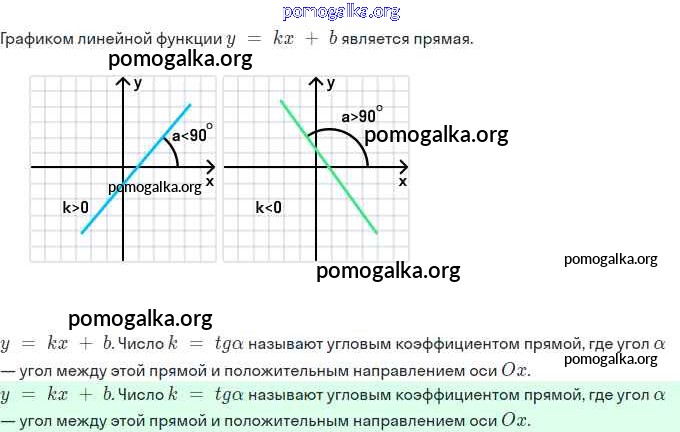 Графиком линейной функции $y = kx + b$ является прямая.

y
a<90°
x
k>0

y
a>90°
x
k<0

$y = kx + b$. Число $k = tg\alpha$ называют угловым коэффициентом прямой, где угол $\alpha$ — угол между этой прямой и положительным направлением оси $Ox$.

$y = kx + b$. Число $k = tg\alpha$ называют угловым коэффициентом прямой, где угол $\alpha$ — угол между этой прямой и положительным направлением оси $Ox$.

pomogalka.org